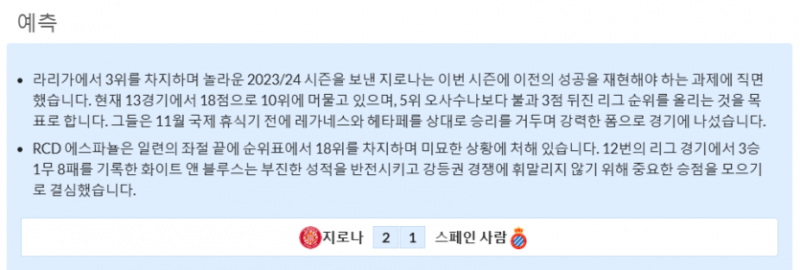 예측

• 라리가에서 3위를 차지하며 놀라운 2023/24 시즌을 보낸 지로나는 이번 시즌에 이전의 성공을 재현해야 하는 과제에 직면했습니다. 현재 13경기에서 18점으로 10위에 머물고 있으며, 5위 오사수나보다 불과 3점 뒤진 리그 순위를 올리는 것을 목표로 합니다. 그들은 11월 국제 휴식기 전에 레가네스와 헤타페를 상대로 승리를 거두며 강력한 폼으로 경기에 나섰습니다.

• RCD 에스파뇰은 일련의 좌절 끝에 순위표에서 18위를 차지하며 미묘한 상황에 처해 있습니다. 12번의 리그 경기에서 3승 1무 8패를 기록한 화이트 앤 블루스는 부진한 성적을 반전시키고 강등권 경쟁에 휘말리지 않기 위해 중요한 승점을 모으기로 결심했습니다.

지로나 2 1 스페인 사람